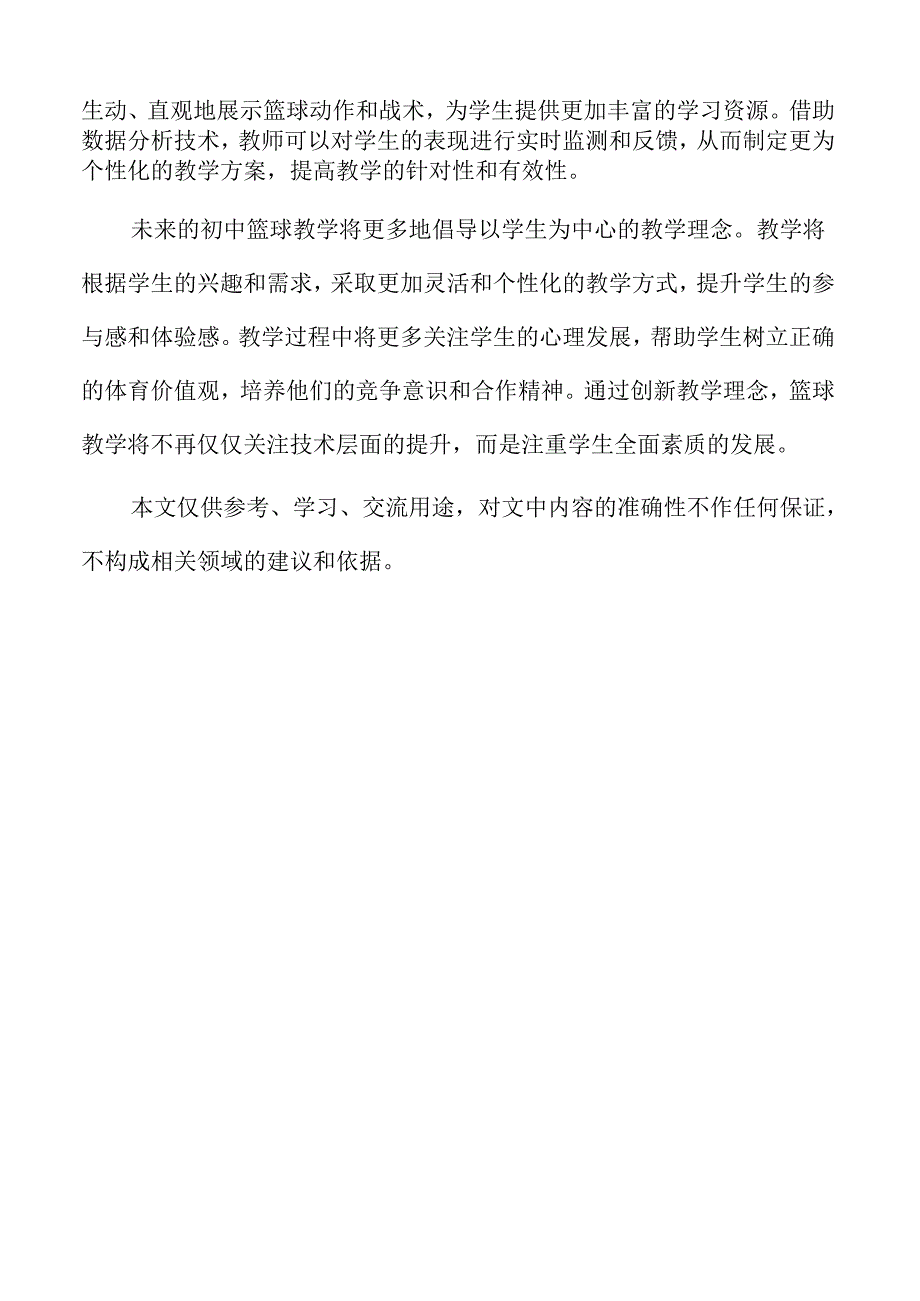 生动、直观地展示篮球动作和战术，为学生提供更加丰富的学习资源。借助数据分析技术，教师可以对学生的表现进行实时监测和反馈，从而制定更为个性化的教学方案，提高教学的针对性和有效性。

未来的初中篮球教学将更多地倡导以学生为中心的教学理念。教学将根据学生的兴趣和需求，采取更加灵活和个性化的教学方式，提升学生的参与感和体验感。教学过程中将更多关注学生的心理发展，帮助学生树立正确的体育价值观，培养他们的竞争意识和合作精神。通过创新教学理念，篮球教学将不再仅仅关注技术层面的提升，而是注重学生全面素质的发展。

本文仅供参考、学习、交流用途，对文中内容的准确性不作任何保证，不构成相关领域的建议和依据。